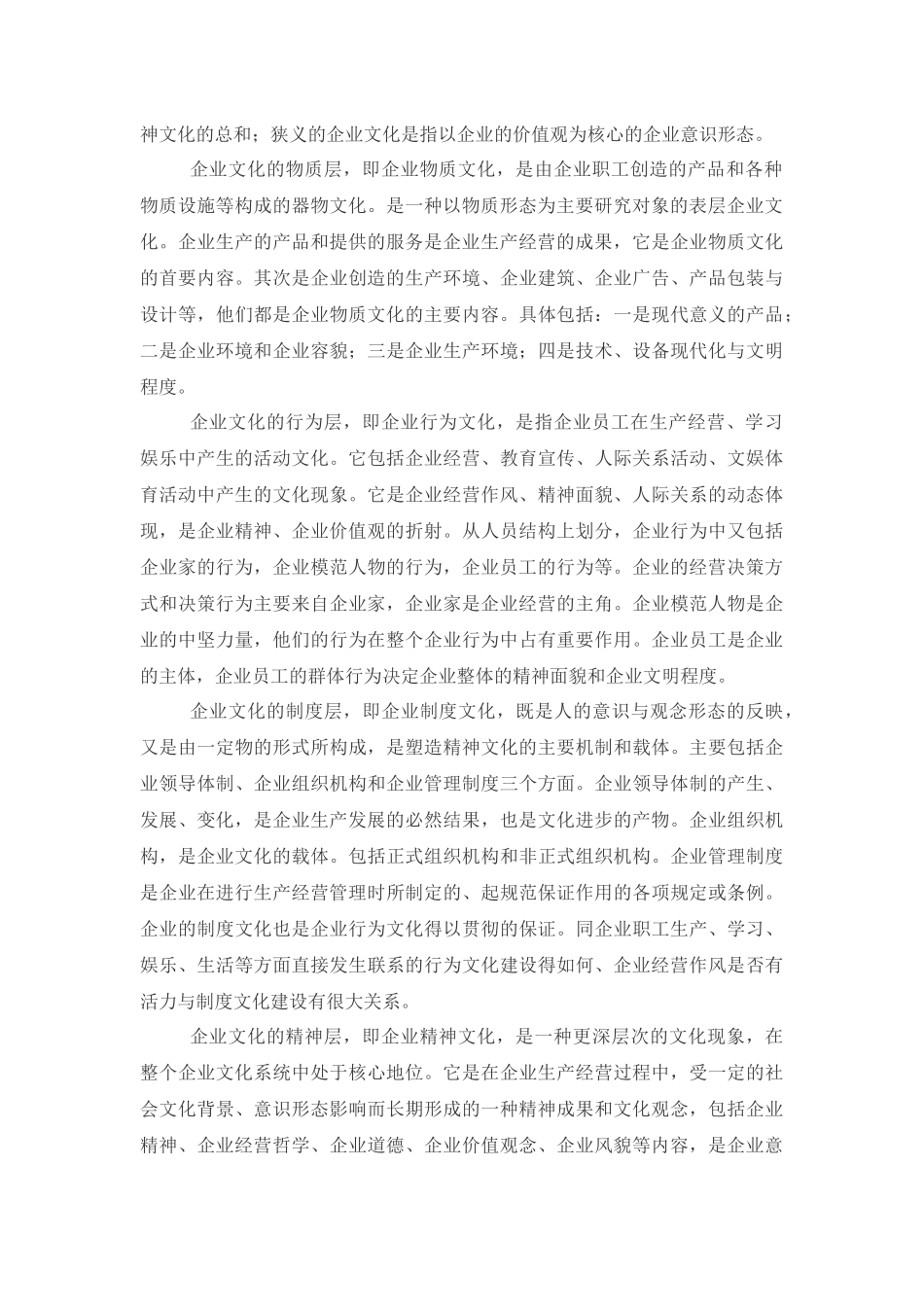 神文化的总和；狭义的企业文化是指以企业的价值观为核心的企业意识形态。

企业文化的物质层，即企业物质文化，是由企业职工创造的产品和各种物质设施等构成的器物文化。是一种以物质形态为主要研究对象的表层企业文化。企业生产的产品和提供的服务是企业生产经营的成果，它是企业物质文化的首要内容。其次是企业创造的生产环境、企业建筑、企业广告、产品包装与设计等，他们都是企业物质文化的主要内容。具体包括：一是现代意义的产品；二是企业环境和企业容貌；三是企业生产环境；四是技术、设备现代化与文明程度。

企业文化的行为层，即企业行为文化，是指企业员工在生产经营、学习娱乐中产生的活动文化。它包括企业经营、教育宣传、人际关系活动、文娱体育活动中产生的文化现象。它是企业经营作风、精神面貌、人际关系的动态体现，是企业精神、企业价值观的折射。从人员结构上划分，企业行为中又包括企业家的行为，企业模范人物的行为，企业员工的行为等。企业的经营决策方式和决策行为主要来自企业家，企业家是企业经营的主角。企业模范人物是企业的中坚力量，他们的行为在整个企业行为中占有重要作用。企业员工是企业的主体，企业员工的群体行为决定企业整体的精神面貌和企业文明程度。

企业文化的制度层，即企业制度文化，既是人的意识与观念形态的反映，又是由一定物的形式所构成，是塑造精神文化的主要机制和载体。主要包括企业领导体制、企业组织机构和企业管理制度三个方面。企业领导体制的产生、发展、变化，是企业生产发展的必然结果，也是文化进步的产物。企业组织机构，是企业文化的载体。包括正式组织机构和非正式组织机构。企业管理制度是企业在进行生产经营管理时所制定的、起规范保证作用的各项规定或条例。企业的制度文化也是企业行为文化得以贯彻的保证。同企业职工生产、学习、娱乐、生活等方面直接发生联系的行为文化建设得如何、企业经营作风是否有活力与制度文化建设有很大关系。

企业文化的精神层，即企业精神文化，是一种更深层次的文化现象，在整个企业文化系统中处于核心地位。它是在企业生产经营过程中，受一定的社会文化背景、意识形态影响而长期形成的一种精神成果和文化观念，包括企业精神、企业经营哲学、企业道德、企业价值观念、企业风貌等内容，是企业意